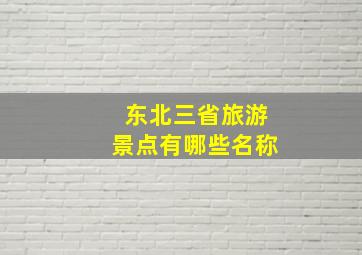 东北三省旅游
景点有哪些名称